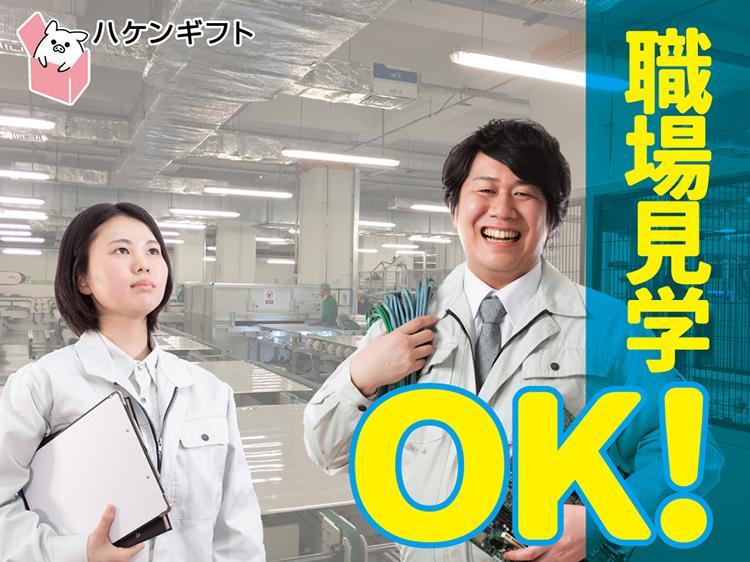 ハケンギフト

職場見学

OK!